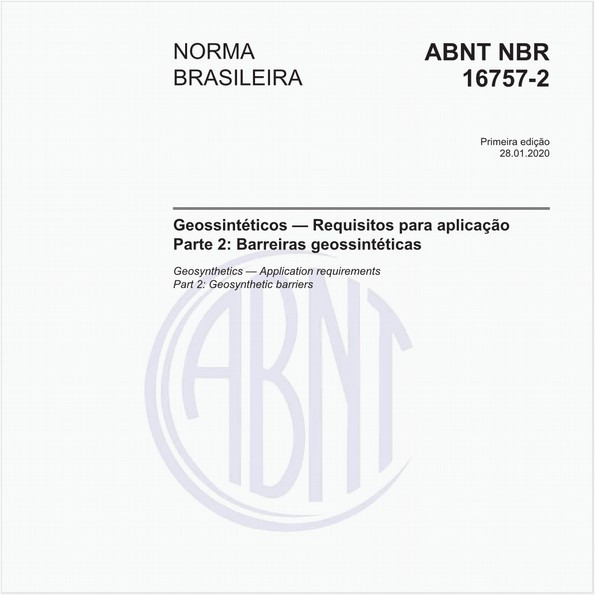 NORMA BRASILEIRA

ABNT NBR 16757-2

Primeira edição
28.01.2020

Geossintéticos — Requisitos para aplicação
Parte 2: Barreiras geossintéticas

Geosynthetics — Application requirements
Part 2: Geosynthetic barriers

ABNT